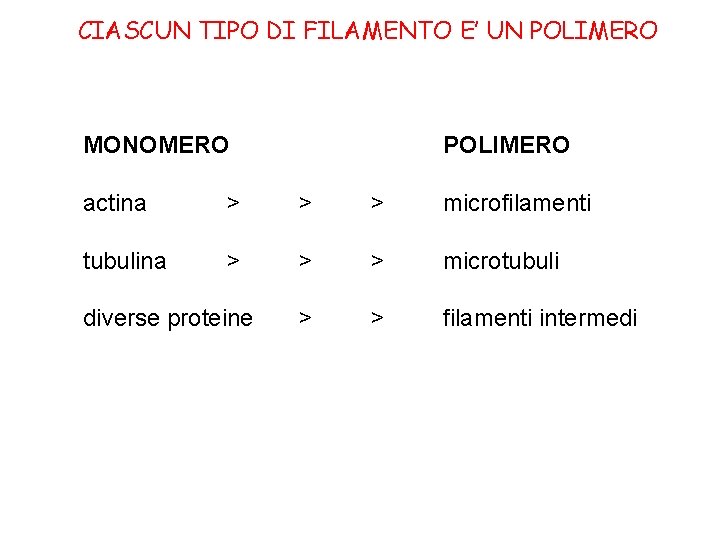 CIASCUN TIPO DI FILAMENTO E' UN POLIMERO

MONOMERO POLIMERO

actina > > > microfilamenti

tubulina > > > microtubuli

diverse proteine > > filamenti intermedi